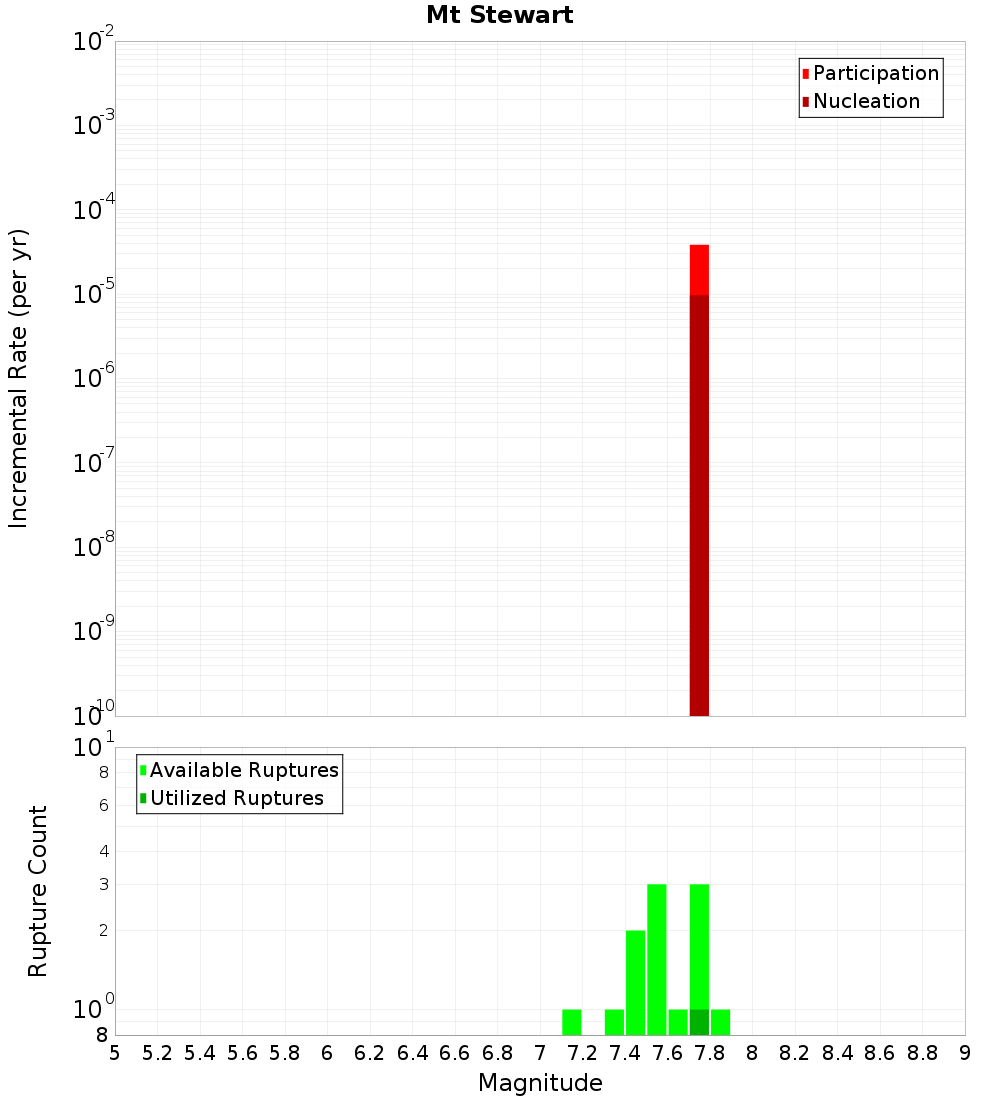 Mt Stewart

Participation
Nucleation

Incremental Rate (per yr)

$10^{-2}$
$10^{-3}$
$10^{-4}$
$10^{-5}$
$10^{-6}$
$10^{-7}$
$10^{-8}$
$10^{-9}$
$10^{-10}$

Available Ruptures
Utilized Ruptures

Rupture Count

$10^{1}$
8
6
4
3
2
$10^{0}$
8

5 5.2 5.4 5.6 5.8 6 6.2 6.4 6.6 6.8 7 7.2 7.4 7.6 7.8 8 8.2 8.4 8.6 8.8 9

Magnitude